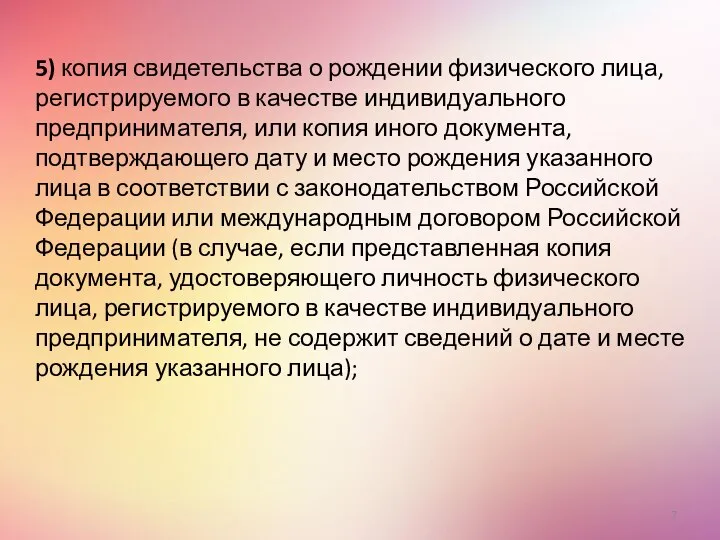 5) копия свидетельства о рождении физического лица, регистрируемого в качестве индивидуального предпринимателя, или копия иного документа, подтверждающего дату и место рождения указанного лица в соответствии с законодательством Российской Федерации или международным договором Российской Федерации (в случае, если представленная копия документа, удостоверяющего личность физического лица, регистрируемого в качестве индивидуального предпринимателя, не содержит сведений о дате и месте рождения указанного лица);

7